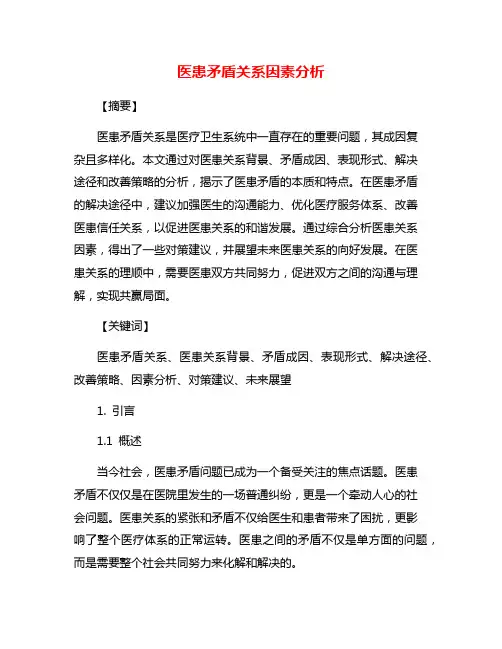 医患矛盾关系因素分析

【摘要】

医患矛盾关系是医疗卫生系统中一直存在的重要问题，其成因复杂且多样化。本文通过对医患关系背景、矛盾成因、表现形式、解决途径和改善策略的分析，揭示了医患矛盾的本质和特点。在医患矛盾的解决途径中，建议加强医生的沟通能力、优化医疗服务体系、改善医患信任关系，以促进医患关系的和谐发展。通过综合分析医患关系因素，得出了一些对策建议，并展望未来医患关系的向好发展。在医患关系的理顺中，需要医患双方共同努力，促进双方之间的沟通与理解，实现共赢局面。

【关键词】

医患矛盾关系、医患关系背景、矛盾成因、表现形式、解决途径、改善策略、因素分析、对策建议、未来展望

1. 引言

1.1 概述

当今社会，医患矛盾问题已成为一个备受关注的焦点话题。医患矛盾不仅仅是在医院里发生的一场普通纠纷，更是一个牵动人心的社会问题。医患关系的紧张和矛盾不仅给医生和患者带来了困扰，更影响了整个医疗体系的正常运转。医患之间的矛盾不仅是单方面的问题，而是需要整个社会共同努力来化解和解决的。